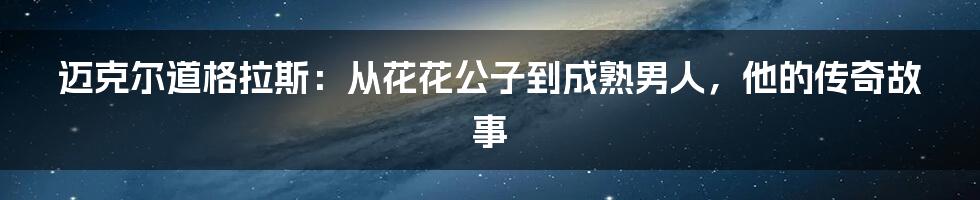 迈克尔道格拉斯：从花花公子到成熟男人，他的传奇故事